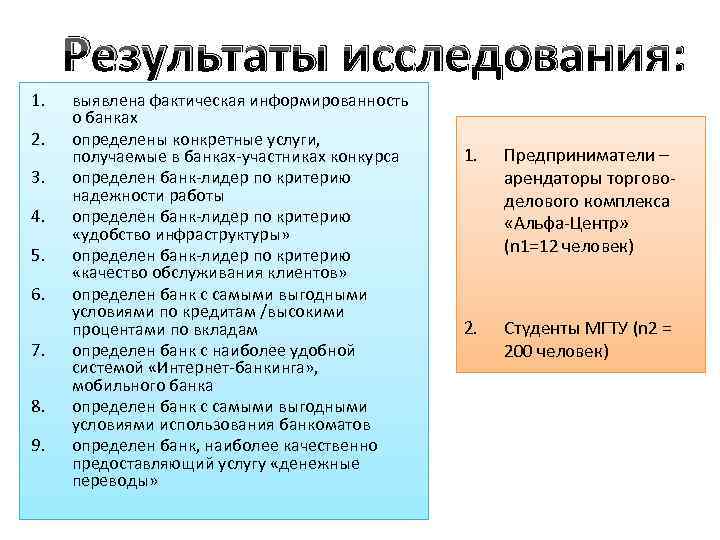 Результаты исследования:

1. выявлена фактическая информированность о банках
2. определены конкретные услуги, получаемые в банках-участниках конкурса
3. определен банк-лидер по критерию надежности работы
4. определен банк-лидер по критерию «удобство инфраструктуры»
5. определен банк-лидер по критерию «качество обслуживания клиентов»
6. определен банк с самыми выгодными условиями по кредитам /высокими процентами по вкладам
7. определен банк с наиболее удобной системой «Интернет-банкинга», мобильного банка
8. определен банк с самыми выгодными условиями использования банкоматов
9. определен банк, наиболее качественно предоставляющий услугу «денежные переводы»

1. Предприниматели – арендаторы торгово-делового комплекса «Альфа-Центр» (n1=12 человек)

2. Студенты МГТУ (n2 = 200 человек)